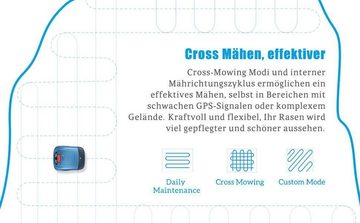 Cross Mähen, effektiver

Cross-Mowing Modi und interner Mährichtungszyklus ermöglichen ein effektives Mähen, selbst in Bereichen mit schwachen GPS-Signalen oder komplexem Gelände. Kraftvoll und flexibel, Ihr Rasen wird viel gepflegter und schöner aussehen.

Daily Maintenance

Cross Mowing

Custom Mode